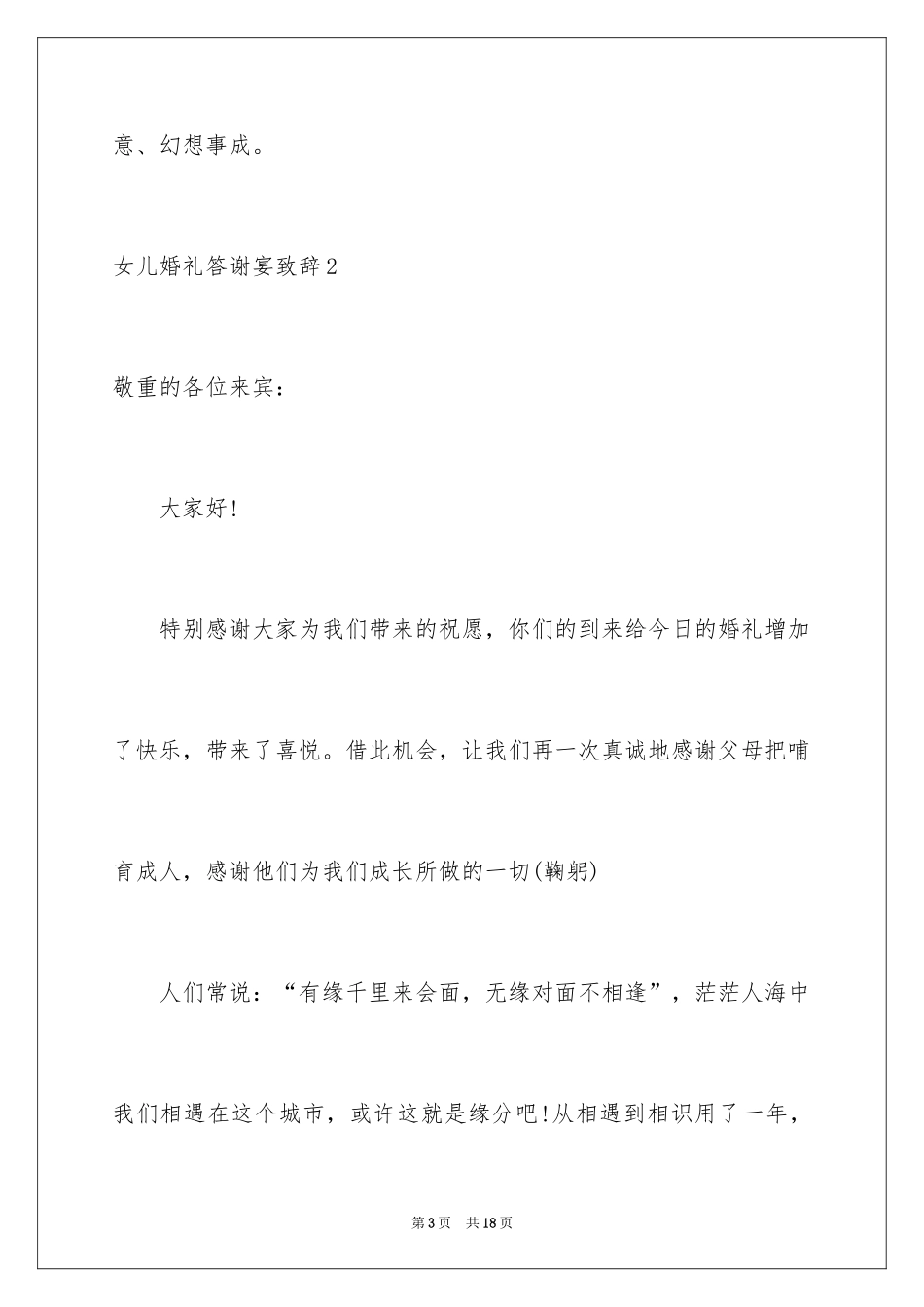 意、幻想事成。

女儿婚礼答谢宴致辞2

敬重的各位来宾：

大家好!

特别感谢大家为我们带来的祝愿，你们的到来给今日的婚礼增加了快乐，带来了喜悦。借此机会，让我们再一次真诚地感谢父母把哺育成人，感谢他们为我们成长所做的一切(鞠躬)

人们常说：“有缘千里来会面，无缘对面不相逢”，茫茫人海中我们相遇在这个城市，或许这就是缘分吧!从相遇到相识用了一年，

第3页　共18页